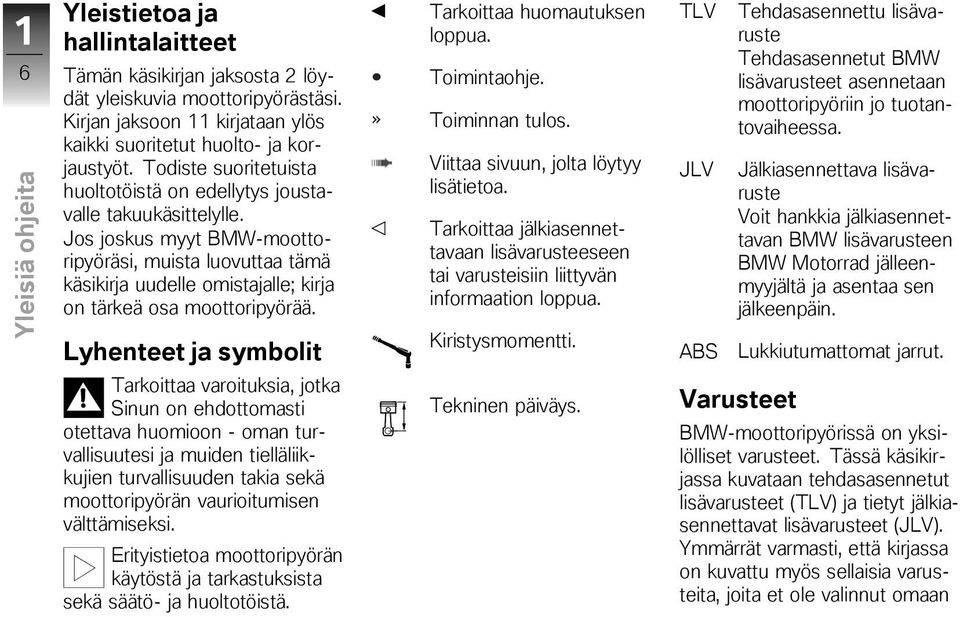 1
6
Yleisiä ohjeita

Yleistietoa ja hallintalaitteet

Tämän käsikirjan jaksosta 2 löydät yleiskuvia moottoripyörästäsi. Kirjan jaksoon 11 kirjataan ylös kaikki suoritetut huolto- ja korjaustyöt. Todiste suoritetuista huoltotöistä on edellytys joustavalle takuukäsittelylle.

Jos joskus myyt BMW-moottoripyöräsi, muista luovuttaa tämä käsikirja uudelle omistajalle; kirja on tärkeä osa moottoripyörää.

Lyhenteet ja symbolit

Tarkoittaa varoituksia, jotka Sinun on ehdottomasti otettava huomioon - oman turvallisuutesi ja muiden tielläliikkujien turvallisuuden takia sekä moottoripyörän vaurioitumisen välttämiseksi.

Erityistietoa moottoripyörän käytöstä ja tarkastuksista sekä säätö- ja huoltotöistä.

◄ Tarkoittaa huomautuksen loppua.

• Toimintaohje.

» Toiminnan tulos.

Viittaa sivuun, jolta löytyy lisätietoa.

◁ Tarkoittaa jälkiasennettavaan lisävarusteeseen tai varusteisiin liittyvän informaation loppua.

Kiristysmomentti.

Tekninen päiväys.

TLV Tehdasasennettu lisävaruste
Tehdasasennetut BMW lisävarusteet asennetaan moottoripyöriin jo tuotantovaiheessa.

JLV Jälkiasennettava lisävaruste
Voit hankkia jälkiasennettavan BMW lisävarusteen BMW Motorrad jälleenmyyjältä ja asentaa sen jälkeenpäin.

ABS Lukkiutumattomat jarrut.

Varusteet

BMW-moottoripyörissä on yksilölliset varusteet. Tässä käsikirjassa kuvataan tehdasasennetut lisävarusteet (TLV) ja tietyt jälkiasennettavat lisävarusteet (JLV). Ymmärrät varmasti, että kirjassa on kuvattu myös sellaisia varusteita, joita et ole valinnut omaan